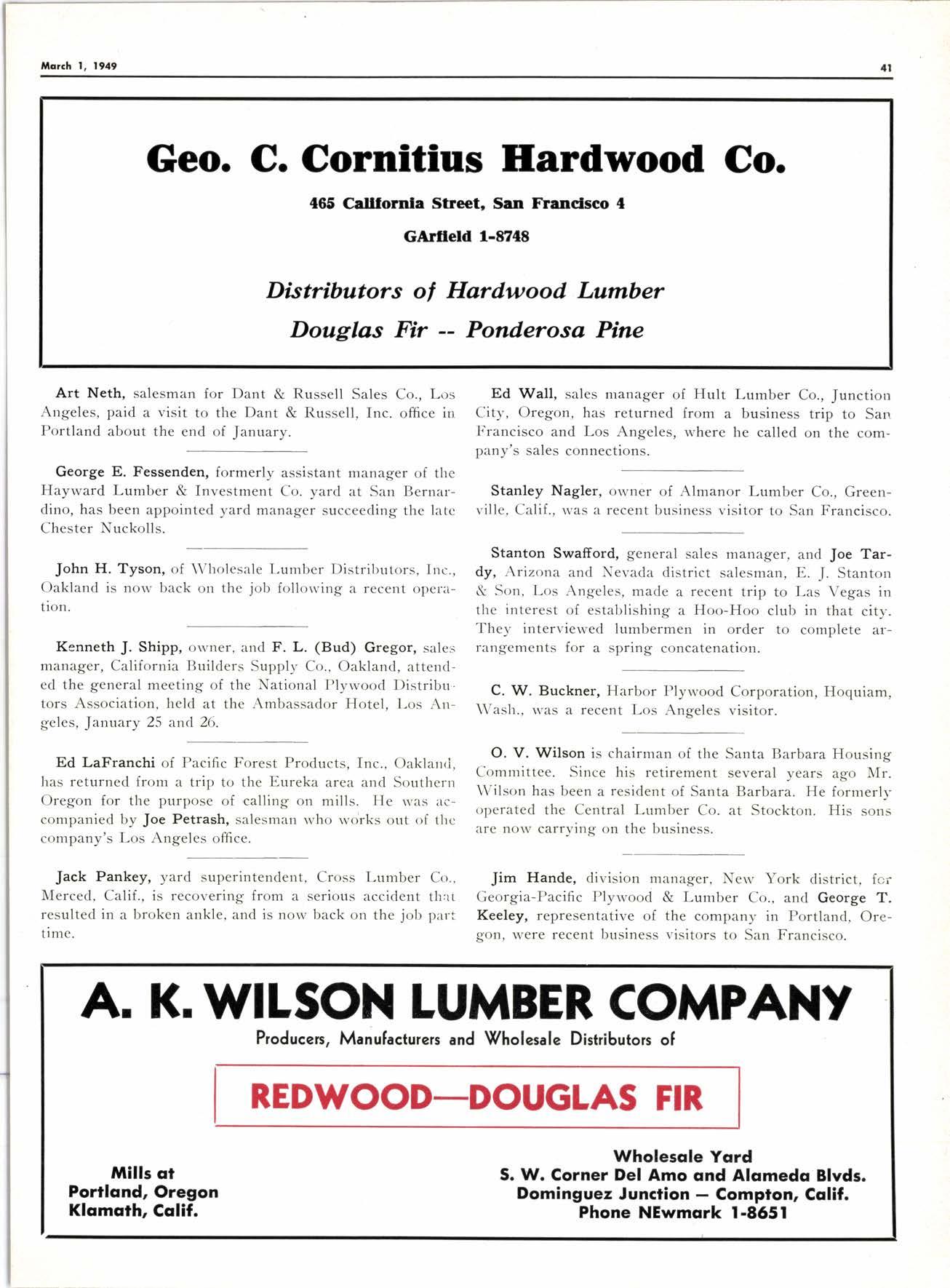 March 1, 1949

41

Geo. C. Cornitius Hardwood Co.

465 California Street, San Francisco 4

GArfield 1-8748

Distributors of Hardwood Lumber

Douglas Fir -- Ponderosa Pine

Art Neth, salesman for Dant & Russell Sales Co., Los Angeles, paid a visit to the Dant & Russell, Inc. office in Portland about the end of January.

George E. Fessenden, formerly assistant manager of the Hayward Lumber & Investment Co. yard at San Bernardino, has been appointed yard manager succeeding the late Chester Nuckolls.

John H. Tyson, of Wholesale Lumber Distributors, Inc., Oakland is now back on the job following a recent operation.

Kenneth J. Shipp, owner, and F. L. (Bud) Gregor, sales manager, California Builders Supply Co., Oakland, attended the general meeting of the National Plywood Distributors Association, held at the Ambassador Hotel, Los Angeles, January 25 and 26.

Ed LaFranchi of Pacific Forest Products, Inc., Oakland, has returned from a trip to the Eureka area and Southern Oregon for the purpose of calling on mills. He was accompanied by Joe Petrash, salesman who works out of the company's Los Angeles office.

Jack Pankey, yard superintendent, Cross Lumber Co., Merced, Calif., is recovering from a serious accident that resulted in a broken ankle, and is now back on the job part time.

Ed Wall, sales manager of Hult Lumber Co., Junction City, Oregon, has returned from a business trip to San Francisco and Los Angeles, where he called on the company's sales connections.

Stanley Nagler, owner of Almanor Lumber Co., Greenville, Calif., was a recent business visitor to San Francisco.

Stanton Swafford, general sales manager, and Joe Tardy, Arizona and Nevada district salesman, E. J. Stanton & Son, Los Angeles, made a recent trip to Las Vegas in the interest of establishing a Hoo-Hoo club in that city. They interviewed lumbermen in order to complete arrangements for a spring concatenation.

C. W. Buckner, Harbor Plywood Corporation, Hoquiam, Wash., was a recent Los Angeles visitor.

O. V. Wilson is chairman of the Santa Barbara Housing Committee. Since his retirement several years ago Mr. Wilson has been a resident of Santa Barbara. He formerly operated the Central Lumber Co. at Stockton. His sons are now carrying on the business.

Jim Hande, division manager, New York district, for Georgia-Pacific Plywood & Lumber Co., and George T. Keeley, representative of the company in Portland, Oregon, were recent business visitors to San Francisco.

A. K. WILSON LUMBER COMPANY

Producers, Manufacturers and Wholesale Distributors of

REDWOOD—DOUGLAS FIR

Mills at
Portland, Oregon
Klamath, Calif.

Wholesale Yard
S. W. Corner Del Amo and Alameda Blvds.
Dominguez Junction — Compton, Calif.
Phone NEwmark 1-8651